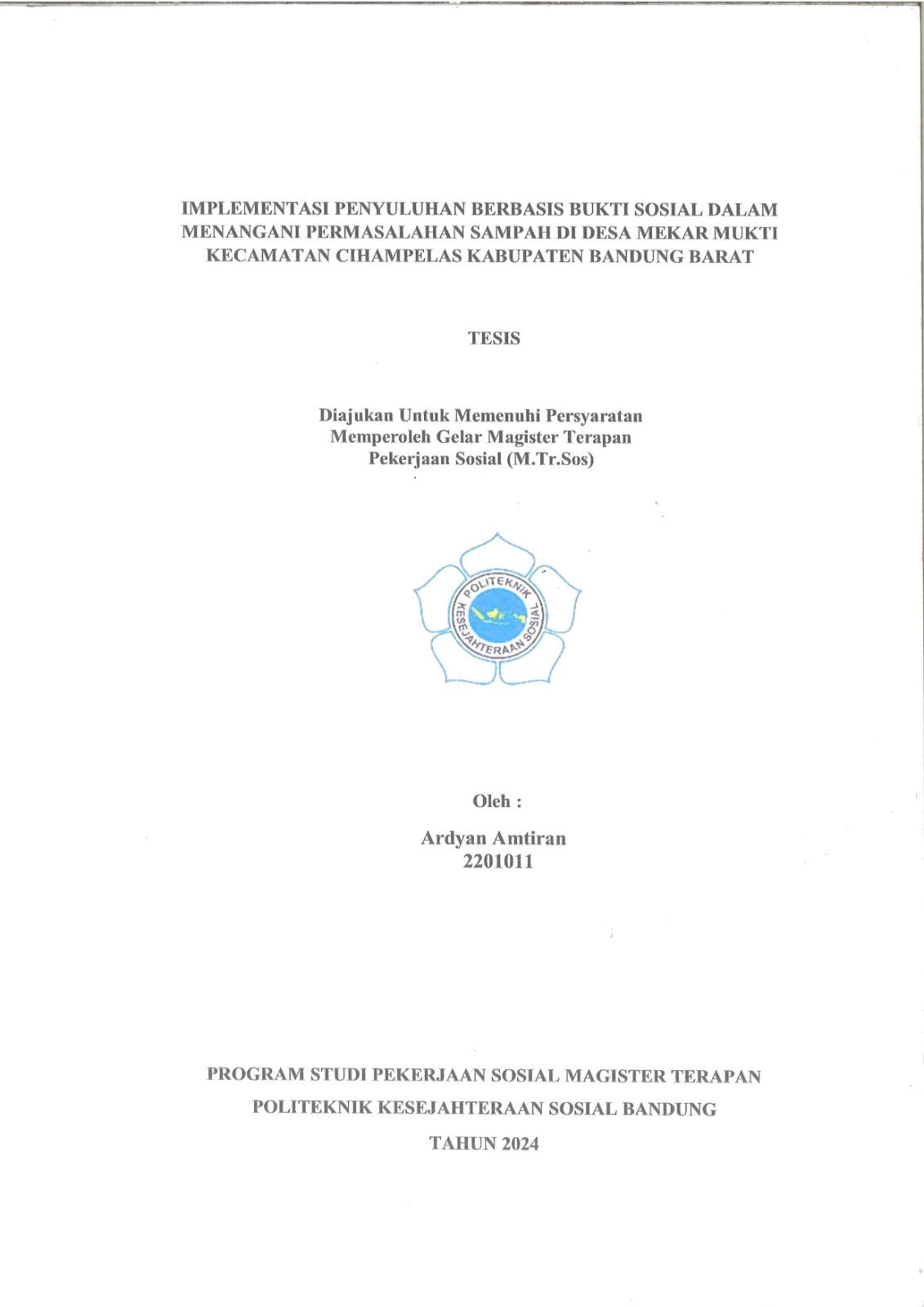 IMPLEMENTASI PENYULUHAN BERBASIS BUKTI SOSIAL DALAM MENANGANI PERMASALAHAN SAMPAH DI DESA MEKAR MUKTI KECAMATAN CIHAMPELAS KABUPATEN BANDUNG BARAT

TESIS

Diajukan Untuk Memenuhi Persyaratan Memperoleh Gelar Magister Terapan Pekerjaan Sosial (M.Tr.Sos)

POLITEKNIK KESEJAHTERAAN SOSIAL

Oleh :

Ardyan Amtiran
2201011

PROGRAM STUDI PEKERJAAN SOSIAL MAGISTER TERAPAN

POLITEKNIK KESEJAHTERAAN SOSIAL BANDUNG

TAHUN 2024